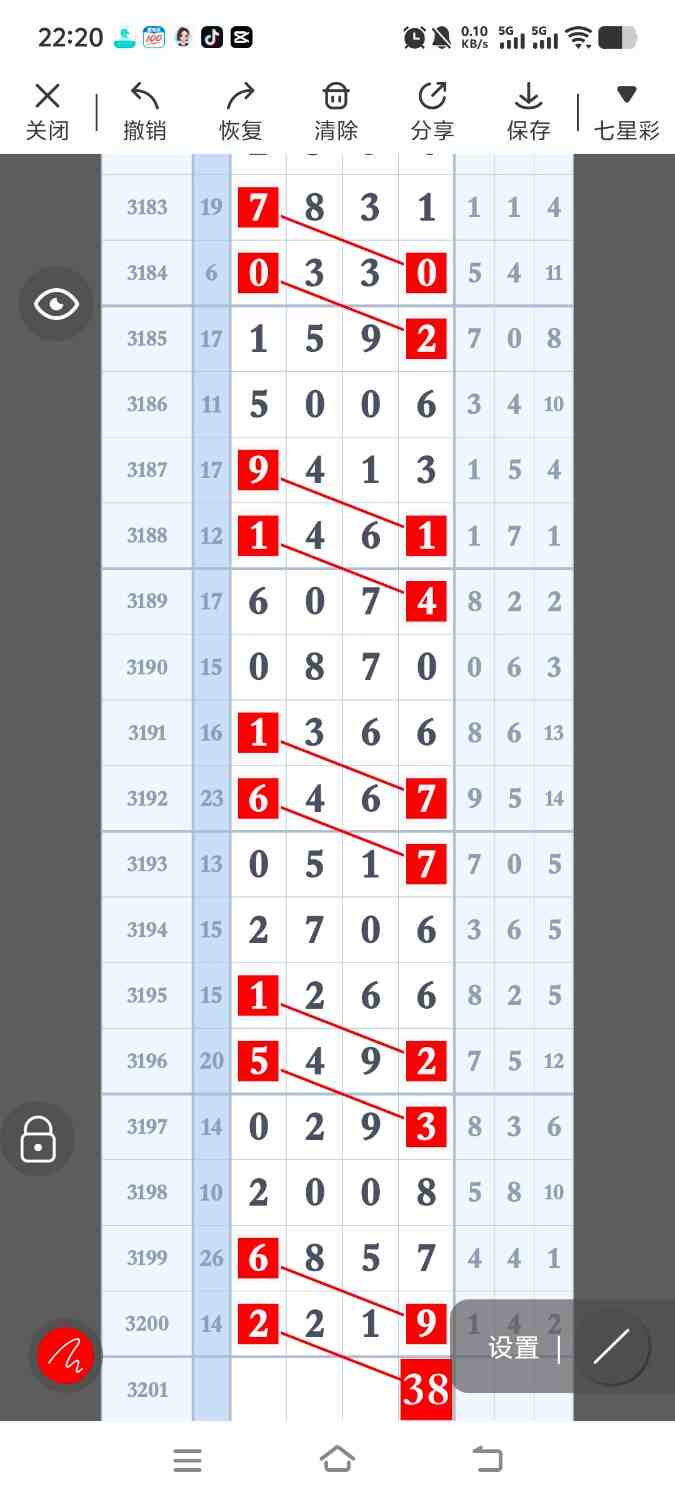 22:20

0.10 KB/s 5G 5G

关闭 撤销 恢复 清除 分享 保存 七星彩

| 3183 | 19 | 7 | 8 | 3 | 1 | 1 | 1 | 4 |
|---|---|---|---|---|---|---|---|---|
| 3184 | 6 | 0 | 3 | 3 | 0 | 5 | 4 | 11 |
| 3185 | 17 | 1 | 5 | 9 | 2 | 7 | 0 | 8 |
| 3186 | 11 | 5 | 0 | 0 | 6 | 3 | 4 | 10 |
| 3187 | 17 | 9 | 4 | 1 | 3 | 1 | 5 | 4 |
| 3188 | 12 | 1 | 4 | 6 | 1 | 1 | 7 | 1 |
| 3189 | 17 | 6 | 0 | 7 | 4 | 8 | 2 | 2 |
| 3190 | 15 | 0 | 8 | 7 | 0 | 0 | 6 | 3 |
| 3191 | 16 | 1 | 3 | 6 | 6 | 8 | 6 | 13 |
| 3192 | 23 | 6 | 4 | 6 | 7 | 9 | 5 | 14 |
| 3193 | 13 | 0 | 5 | 1 | 7 | 7 | 0 | 5 |
| 3194 | 15 | 2 | 7 | 0 | 6 | 3 | 6 | 5 |
| 3195 | 15 | 1 | 2 | 6 | 6 | 8 | 2 | 5 |
| 3196 | 20 | 5 | 4 | 9 | 2 | 7 | 5 | 12 |
| 3197 | 14 | 0 | 2 | 9 | 3 | 8 | 3 | 6 |
| 3198 | 10 | 2 | 0 | 0 | 8 | 5 | 8 | 10 |
| 3199 | 26 | 6 | 8 | 5 | 7 | 4 | 4 | 1 |
| 3200 | 14 | 2 | 2 | 1 | 9 | 1 | 4 | 2 |
| 3201 | | | | | 38 | | | |

设置 |